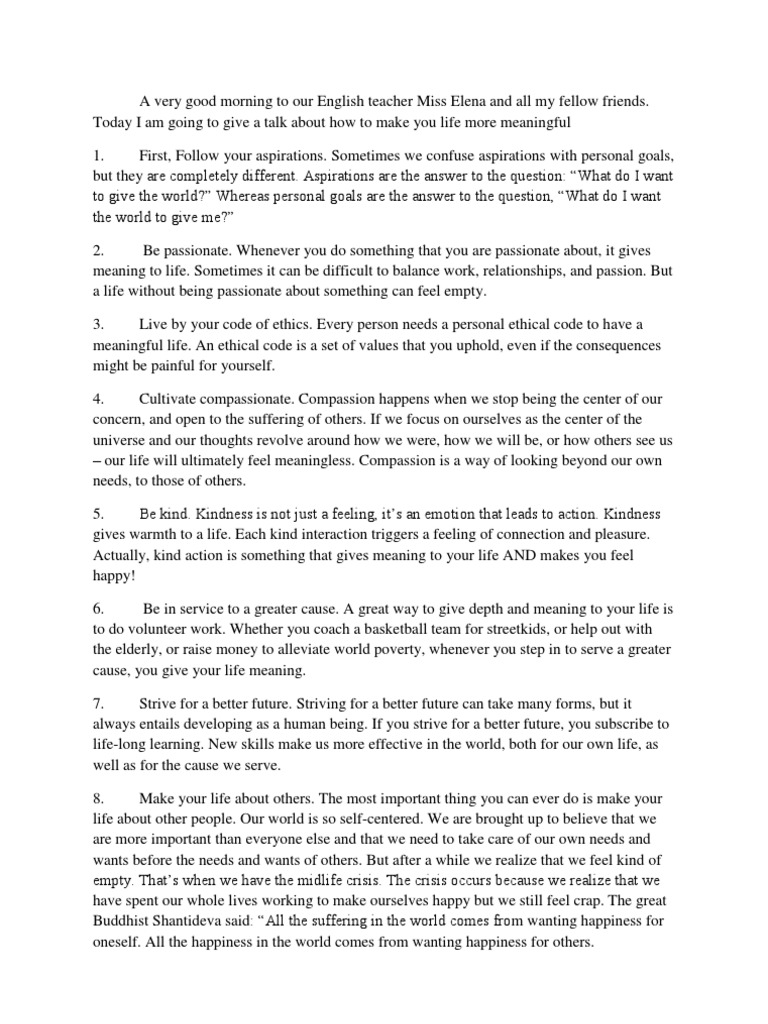 A very good morning to our English teacher Miss Elena and all my fellow friends. Today I am going to give a talk about how to make you life more meaningful

1. First, Follow your aspirations. Sometimes we confuse aspirations with personal goals, but they are completely different. Aspirations are the answer to the question: “What do I want to give the world?” Whereas personal goals are the answer to the question, “What do I want the world to give me?”

2. Be passionate. Whenever you do something that you are passionate about, it gives meaning to life. Sometimes it can be difficult to balance work, relationships, and passion. But a life without being passionate about something can feel empty.

3. Live by your code of ethics. Every person needs a personal ethical code to have a meaningful life. An ethical code is a set of values that you uphold, even if the consequences might be painful for yourself.

4. Cultivate compassionate. Compassion happens when we stop being the center of our concern, and open to the suffering of others. If we focus on ourselves as the center of the universe and our thoughts revolve around how we were, how we will be, or how others see us – our life will ultimately feel meaningless. Compassion is a way of looking beyond our own needs, to those of others.

5. Be kind. Kindness is not just a feeling, it’s an emotion that leads to action. Kindness gives warmth to a life. Each kind interaction triggers a feeling of connection and pleasure. Actually, kind action is something that gives meaning to your life AND makes you feel happy!

6. Be in service to a greater cause. A great way to give depth and meaning to your life is to do volunteer work. Whether you coach a basketball team for streetkids, or help out with the elderly, or raise money to alleviate world poverty, whenever you step in to serve a greater cause, you give your life meaning.

7. Strive for a better future. Striving for a better future can take many forms, but it always entails developing as a human being. If you strive for a better future, you subscribe to life-long learning. New skills make us more effective in the world, both for our own life, as well as for the cause we serve.

8. Make your life about others. The most important thing you can ever do is make your life about other people. Our world is so self-centered. We are brought up to believe that we are more important than everyone else and that we need to take care of our own needs and wants before the needs and wants of others. But after a while we realize that we feel kind of empty. That’s when we have the midlife crisis. The crisis occurs because we realize that we have spent our whole lives working to make ourselves happy but we still feel crap. The great Buddhist Shantideva said: “All the suffering in the world comes from wanting happiness for oneself. All the happiness in the world comes from wanting happiness for others.